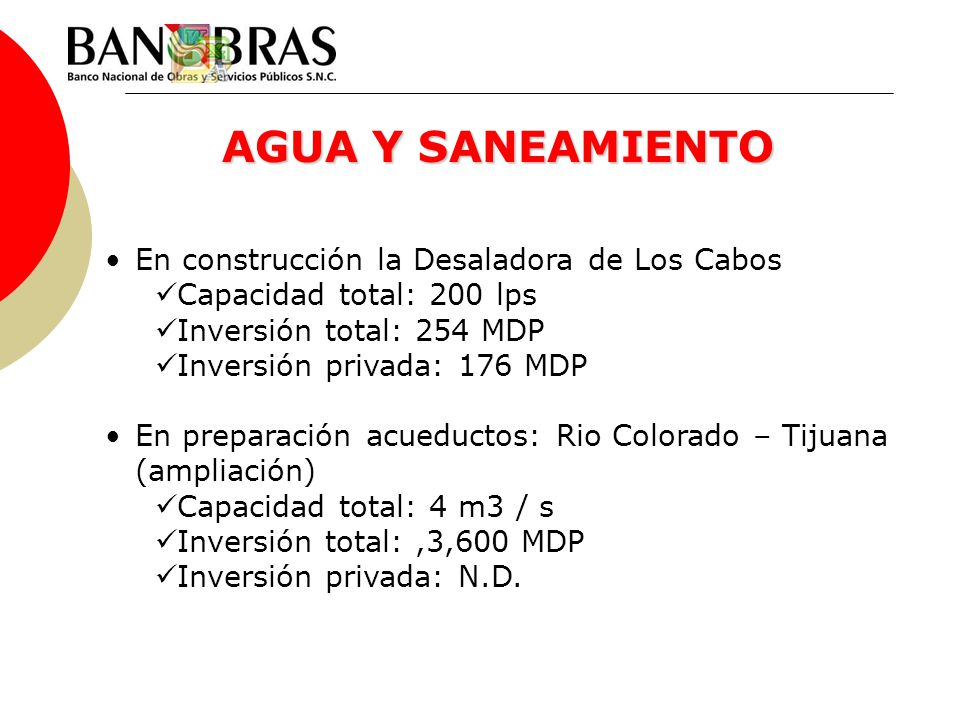 BANOBRAS
Banco Nacional de Obras y Servicios Públicos S.N.C.

AGUA Y SANEAMIENTO

• En construcción la Desaladora de Los Cabos
✓Capacidad total: 200 lps
✓Inversión total: 254 MDP
✓Inversión privada: 176 MDP

• En preparación acueductos: Rio Colorado – Tijuana (ampliación)
✓Capacidad total: 4 m3 / s
✓Inversión total: ,3,600 MDP
✓Inversión privada: N.D.